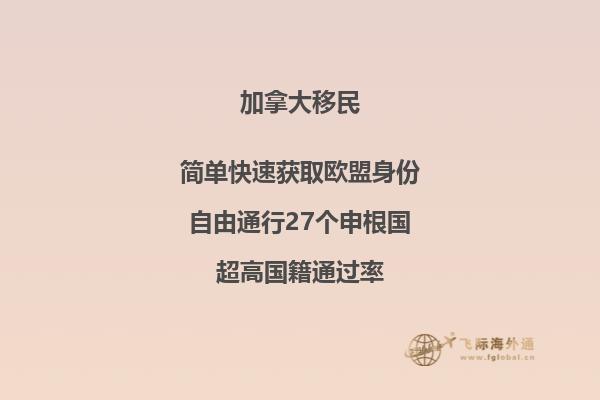 加拿大移民

简单快速获取欧盟身份

自由通行27个申根国

超高国籍通过率

飞际海外通
www.fglobal.cn